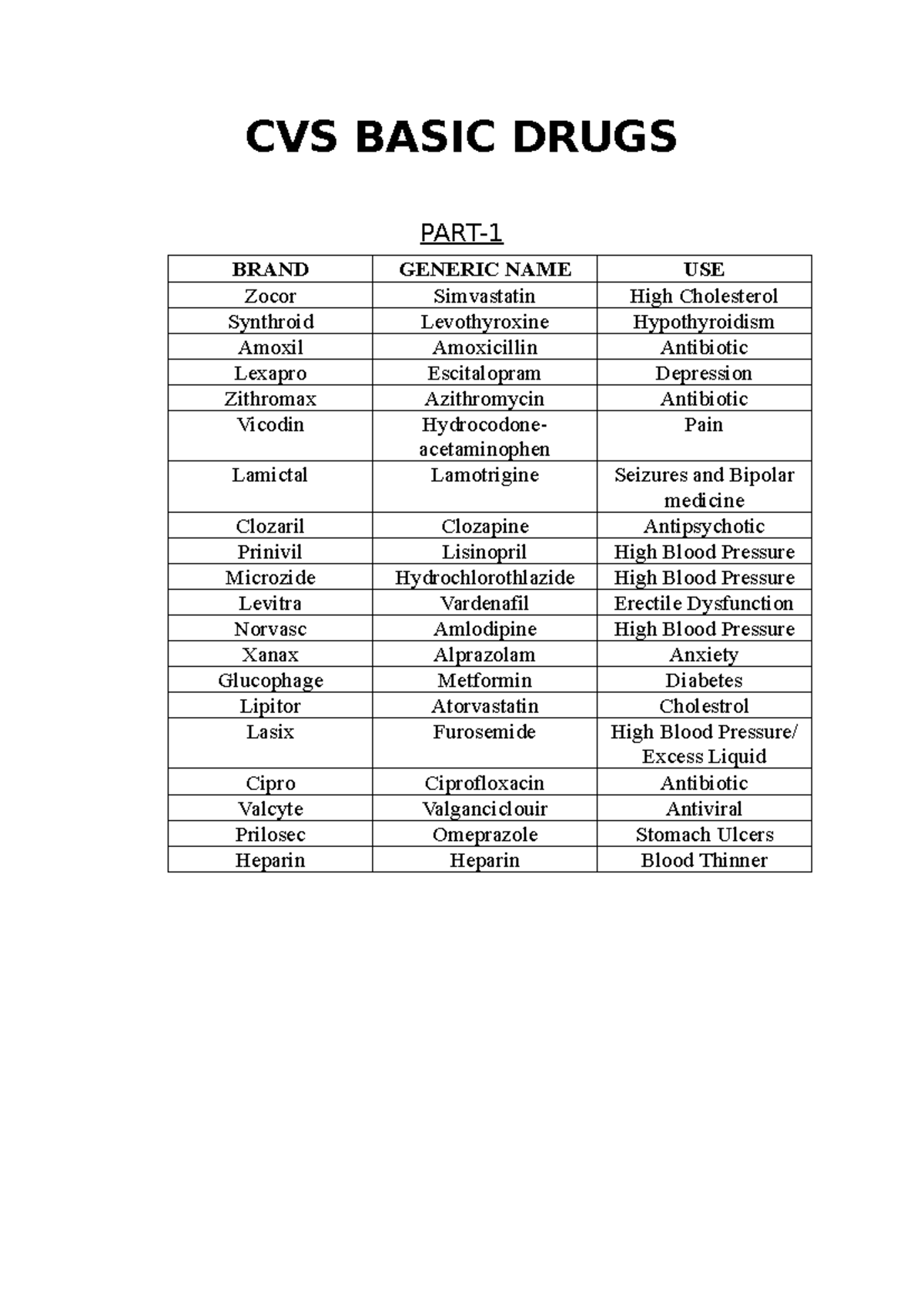 CVS BASIC DRUGS

PART-1

| BRAND | GENERIC NAME | USE |
|---|---|---|
| Zocor | Simvastatin | High Cholesterol |
| Synthroid | Levothyroxine | Hypothyroidism |
| Amoxil | Amoxicillin | Antibiotic |
| Lexapro | Escitalopram | Depression |
| Zithromax | Azithromycin | Antibiotic |
| Vicodin | Hydrocodone-acetaminophen | Pain |
| Lamictal | Lamotrigine | Seizures and Bipolar medicine |
| Clozaril | Clozapine | Antipsychotic |
| Prinivil | Lisinopril | High Blood Pressure |
| Microzide | Hydrochlorothlazide | High Blood Pressure |
| Levitra | Vardenafil | Erectile Dysfunction |
| Norvasc | Amlodipine | High Blood Pressure |
| Xanax | Alprazolam | Anxiety |
| Glucophage | Metformin | Diabetes |
| Lipitor | Atorvastatin | Cholestrol |
| Lasix | Furosemide | High Blood Pressure/ Excess Liquid |
| Cipro | Ciprofloxacin | Antibiotic |
| Valcyte | Valganciclouir | Antiviral |
| Prilosec | Omeprazole | Stomach Ulcers |
| Heparin | Heparin | Blood Thinner |